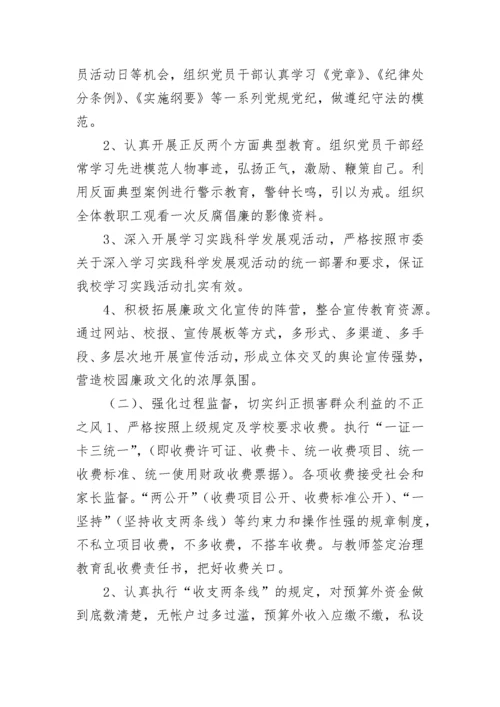 员活动日等机会，组织党员干部认真学习《党章》、《纪律处分条例》、《实施纲要》等一系列党规党纪，做遵纪守法的模范。

2、认真开展正反两个方面典型教育。组织党员干部经常学习先进模范人物事迹，弘扬正气，激励、鞭策自己。利用反面典型案例进行警示教育，警钟长鸣，引以为戒。组织全体教职工观看一次反腐倡廉的影像资料。

3、深入开展学习实践科学发展观活动，严格按照市委关于深入学习实践科学发展观活动的统一部署和要求，保证我校学习实践活动扎实有效。

4、积极拓展廉政文化宣传的阵营，整合宣传教育资源。通过网站、校报、宣传展板等方式，多形式、多渠道、多手段、多层次地开展宣传活动，形成立体交叉的舆论宣传强势，营造校园廉政文化的浓厚氛围。

（二）、强化过程监督，切实纠正损害群众利益的不正之风 1、严格按照上级规定及学校要求收费。执行“一证一卡三统一”，(即收费许可证、收费卡、统一收费项目、统一收费标准、统一使用财政收费票据)。各项收费接受社会和家长监督。“两公开”(收费项目公开、收费标准公开)、“一坚持”(坚持收支两条线）等约束力和操作性强的规章制度，不私立项目收费，不多收费，不搭车收费。与教师签定治理教育乱收费责任书，把好收费关口。

2、认真执行“收支两条线”的规定，对预算外资金做到底数清楚，无帐户过多过滥，预算外收入应缴不缴，私设